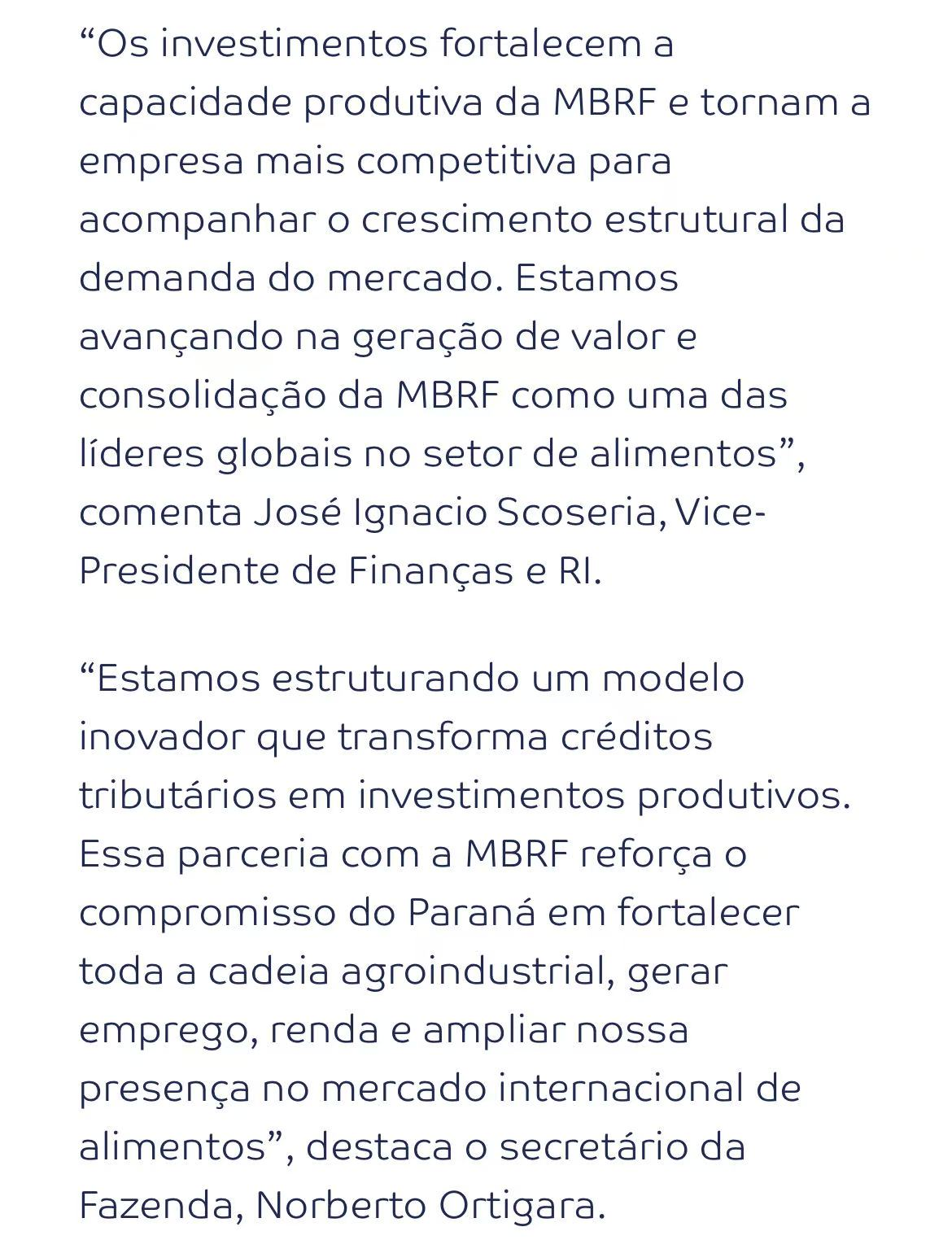 “Os investimentos fortalecem a capacidade produtiva da MBRF e tornam a empresa mais competitiva para acompanhar o crescimento estrutural da demanda do mercado. Estamos avançando na geração de valor e consolidação da MBRF como uma das líderes globais no setor de alimentos”, comenta José Ignacio Scoseria, Vice-Presidente de Finanças e RI.

“Estamos estruturando um modelo inovador que transforma créditos tributários em investimentos produtivos. Essa parceria com a MBRF reforça o compromisso do Paraná em fortalecer toda a cadeia agroindustrial, gerar emprego, renda e ampliar nossa presença no mercado internacional de alimentos”, destaca o secretário da Fazenda, Norberto Ortigara.